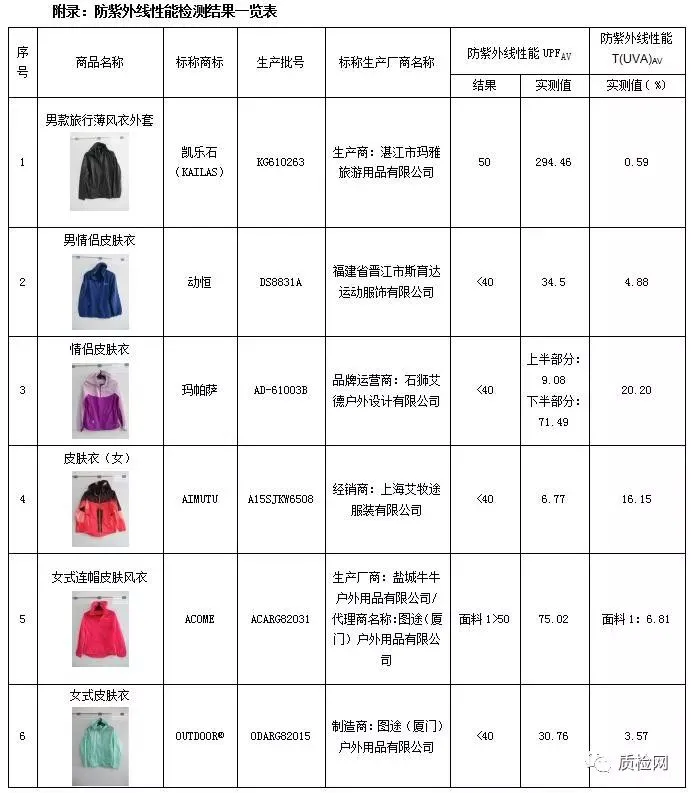 附录：防紫外线性能检测结果一览表

| 序号 | 商品名称 | 标称商标 | 生产批号 | 标称生产厂商名称 | 防紫外线性能 $UPF_{AV}$ 结果 | 防紫外线性能 $UPF_{AV}$ 实测值 | 防紫外线性能 $T(UVA)_{AV}$ 实测值（%） |
|---|---|---|---|---|---|---|---|
| 1 | 男款旅行薄风衣外套 | 凯乐石（KAILAS） | KG610263 | 生产商：湛江市玛雅旅游用品有限公司 | 50 | 294.46 | 0.59 |
| 2 | 男情侣皮肤衣 | 动恒 | DS8831A | 福建省晋江市斯育达运动服饰有限公司 | <40 | 34.5 | 4.88 |
| 3 | 情侣皮肤衣 | 玛帕萨 | AD-61003B | 品牌运营商：石狮艾德户外设计有限公司 | <40 | 上半部分：9.08 下半部分：71.49 | 20.20 |
| 4 | 皮肤衣（女） | AIMUTU | A15SJKW6508 | 经销商：上海艾牧途服装有限公司 | <40 | 6.77 | 16.15 |
| 5 | 女式连帽皮肤风衣 | ACOME | ACARG82031 | 生产厂商：盐城牛牛户外用品有限公司/代理商名称：图途（厦门）户外用品有限公司 | 面料 1>50 | 75.02 | 面料 1：6.81 |
| 6 | 女式皮肤衣 | OUTDOOR® | ODARG82015 | 制造商：图途（厦门）户外用品有限公司 | <40 | 30.76 | 3.57 |

质检网